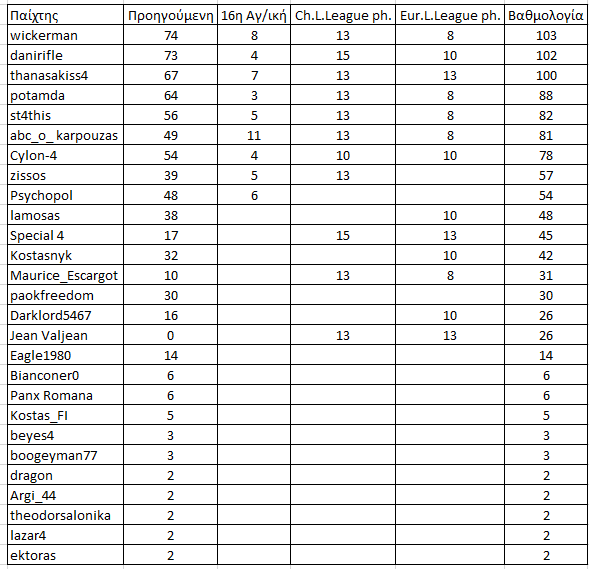 | Παίχτης | Προηγούμενη | 16η Αγ/ική | Ch.L.League ph. | Eur.L.League ph. | Βαθμολογία |
|---|---|---|---|---|---|
| wickerman | 74 | 8 | 13 | 8 | 103 |
| danirifle | 73 | 4 | 15 | 10 | 102 |
| thanasakiss4 | 67 | 7 | 13 | 13 | 100 |
| potamda | 64 | 3 | 13 | 8 | 88 |
| st4this | 56 | 5 | 13 | 8 | 82 |
| abc_o_ karpouzas | 49 | 11 | 13 | 8 | 81 |
| Cylon-4 | 54 | 4 | 10 | 10 | 78 |
| zissos | 39 | 5 | 13 | | 57 |
| Psychopol | 48 | 6 | | | 54 |
| lamosas | 38 | | | 10 | 48 |
| Special 4 | 17 | | 15 | 13 | 45 |
| Kostasnyk | 32 | | | 10 | 42 |
| Maurice_Escargot | 10 | | 13 | 8 | 31 |
| paokfreedom | 30 | | | | 30 |
| Darklord5467 | 16 | | | 10 | 26 |
| Jean Valjean | 0 | | 13 | 13 | 26 |
| Eagle1980 | 14 | | | | 14 |
| Bianconer0 | 6 | | | | 6 |
| Panx Romana | 6 | | | | 6 |
| Kostas_FI | 5 | | | | 5 |
| beyes4 | 3 | | | | 3 |
| boogeyman77 | 3 | | | | 3 |
| dragon | 2 | | | | 2 |
| Argi_44 | 2 | | | | 2 |
| theodorsalonika | 2 | | | | 2 |
| lazar4 | 2 | | | | 2 |
| ektoras | 2 | | | | 2 |